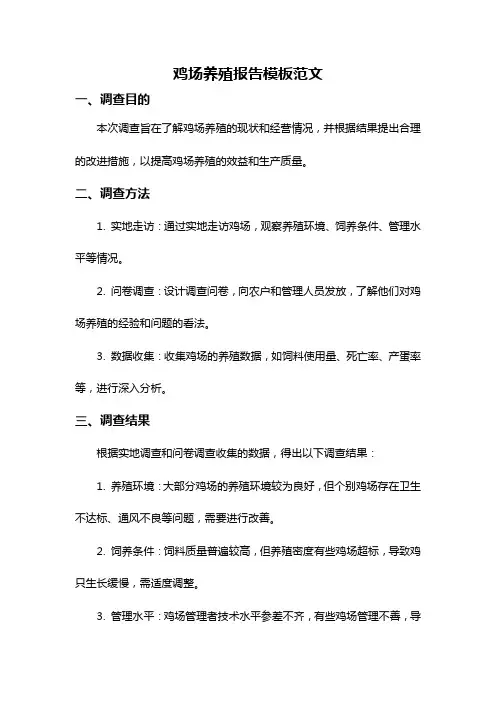 鸡场养殖报告模板范文

一、调查目的

本次调查旨在了解鸡场养殖的现状和经营情况，并根据结果提出合理的改进措施，以提高鸡场养殖的效益和生产质量。

二、调查方法

1. 实地走访：通过实地走访鸡场，观察养殖环境、饲养条件、管理水平等情况。

2. 问卷调查：设计调查问卷，向农户和管理人员发放，了解他们对鸡场养殖的经验和问题的看法。

3. 数据收集：收集鸡场的养殖数据，如饲料使用量、死亡率、产蛋率等，进行深入分析。

三、调查结果

根据实地调查和问卷调查收集的数据，得出以下调查结果：

1. 养殖环境：大部分鸡场的养殖环境较为良好，但个别鸡场存在卫生不达标、通风不良等问题，需要进行改善。

2. 饲养条件：饲料质量普遍较高，但养殖密度有些鸡场超标，导致鸡只生长缓慢，需适度调整。

3. 管理水平：鸡场管理者技术水平参差不齐，有些鸡场管理不善，导